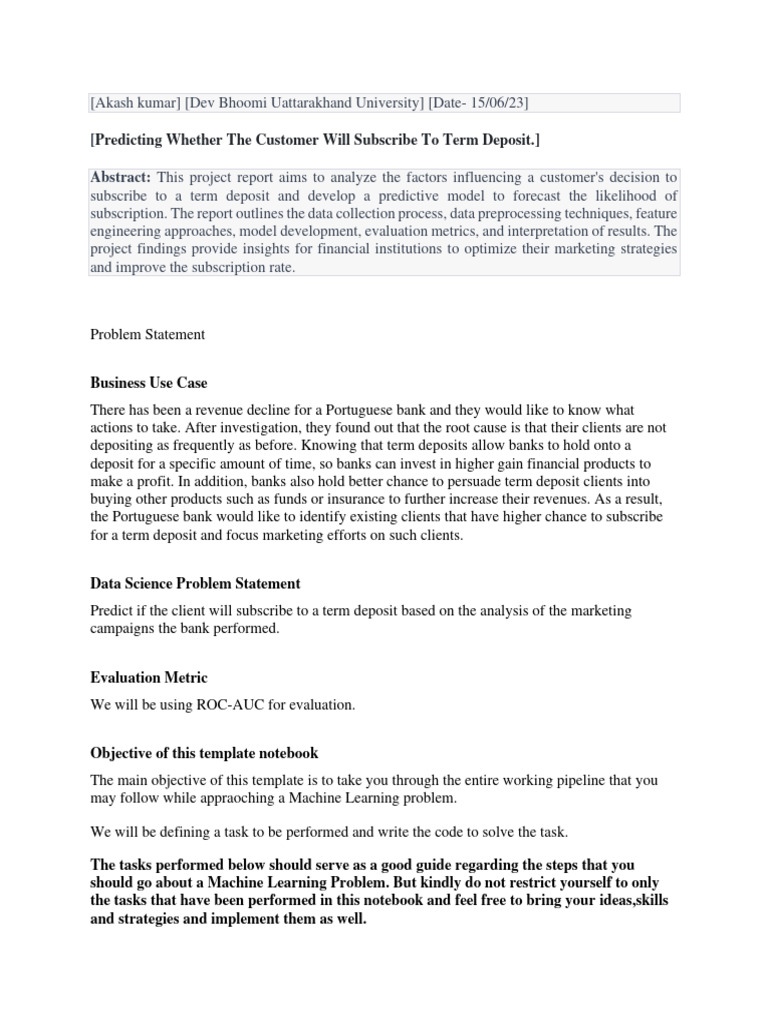 [Akash kumar] [Dev Bhoomi Uattarakhand University] [Date- 15/06/23]

[Predicting Whether The Customer Will Subscribe To Term Deposit.]

Abstract: This project report aims to analyze the factors influencing a customer's decision to subscribe to a term deposit and develop a predictive model to forecast the likelihood of subscription. The report outlines the data collection process, data preprocessing techniques, feature engineering approaches, model development, evaluation metrics, and interpretation of results. The project findings provide insights for financial institutions to optimize their marketing strategies and improve the subscription rate.

Problem Statement

Business Use Case

There has been a revenue decline for a Portuguese bank and they would like to know what actions to take. After investigation, they found out that the root cause is that their clients are not depositing as frequently as before. Knowing that term deposits allow banks to hold onto a deposit for a specific amount of time, so banks can invest in higher gain financial products to make a profit. In addition, banks also hold better chance to persuade term deposit clients into buying other products such as funds or insurance to further increase their revenues. As a result, the Portuguese bank would like to identify existing clients that have higher chance to subscribe for a term deposit and focus marketing efforts on such clients.

Data Science Problem Statement

Predict if the client will subscribe to a term deposit based on the analysis of the marketing campaigns the bank performed.

Evaluation Metric

We will be using ROC-AUC for evaluation.

Objective of this template notebook

The main objective of this template is to take you through the entire working pipeline that you may follow while appraoching a Machine Learning problem.

We will be defining a task to be performed and write the code to solve the task.

The tasks performed below should serve as a good guide regarding the steps that you should go about a Machine Learning Problem. But kindly do not restrict yourself to only the tasks that have been performed in this notebook and feel free to bring your ideas,skills and strategies and implement them as well.